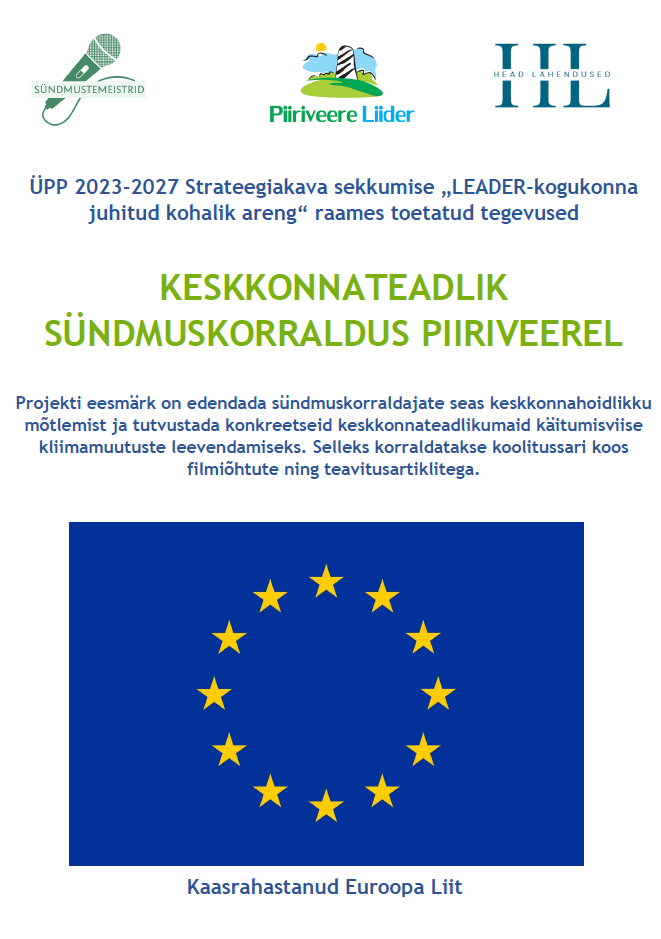 SÜNDMUSTEMEISTRID

Piiriveere Liider

HL
HEAD LAHENDUSED

ÜPP 2023-2027 Strateegiakava sekkumise „LEADER-kogukonna juhitud kohalik areng“ raames toetatud tegevused

KESKKONNATEADLIK SÜNDMUSKORRALDUS PIIRIVEEREL

Projekti eesmärk on edendada sündmuskorraldajate seas keskkonnahoidlikku mõtlemist ja tutvustada konkreetseid keskkonnateadlikumaid käitumisviise kliimamuutuste leevendamiseks. Selleks korraldatakse koolitussari koos filmiõhtute ning teavitusartiklitega.

Kaasrahastanud Euroopa Liit